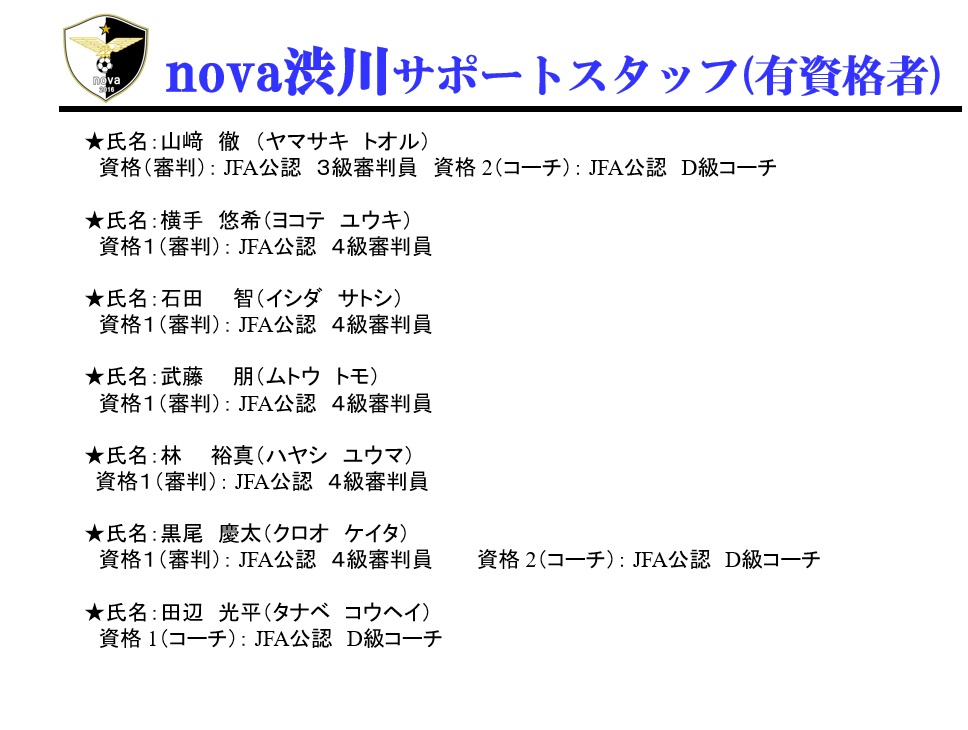 nova
2016

nova渋川サポートスタッフ(有資格者)

★氏名:山﨑　徹　(ヤマサキ　トオル)
資格(審判):JFA公認　3級審判員　資格 2(コーチ):JFA公認　D級コーチ

★氏名:横手　悠希(ヨコテ　ユウキ)
資格1(審判):JFA公認　4級審判員

★氏名:石田　　智(イシダ　サトシ)
資格1(審判):JFA公認　4級審判員

★氏名:武藤　　朋(ムトウ　トモ)
資格1(審判):JFA公認　4級審判員

★氏名:林　　裕真(ハヤシ　ユウマ)
資格1(審判):JFA公認　4級審判員

★氏名:黒尾　慶太(クロオ　ケイタ)
資格1(審判):JFA公認　4級審判員　　資格 2(コーチ):JFA公認　D級コーチ

★氏名:田辺　光平(タナベ　コウヘイ)
資格 1(コーチ):JFA公認　D級コーチ